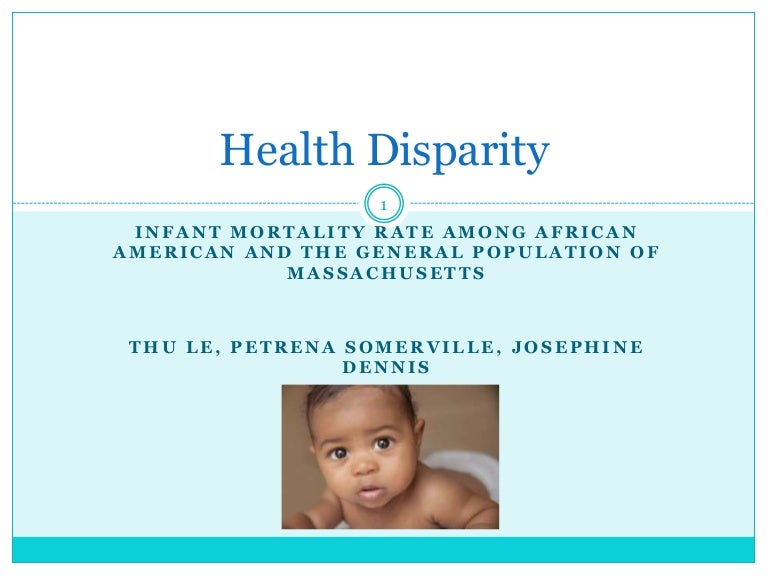 Health Disparity

1

INFANT MORTALITY RATE AMONG AFRICAN AMERICAN AND THE GENERAL POPULATION OF MASSACHUSETTS

THU LE, PETRENA SOMERVILLE, JOSEPHINE DENNIS